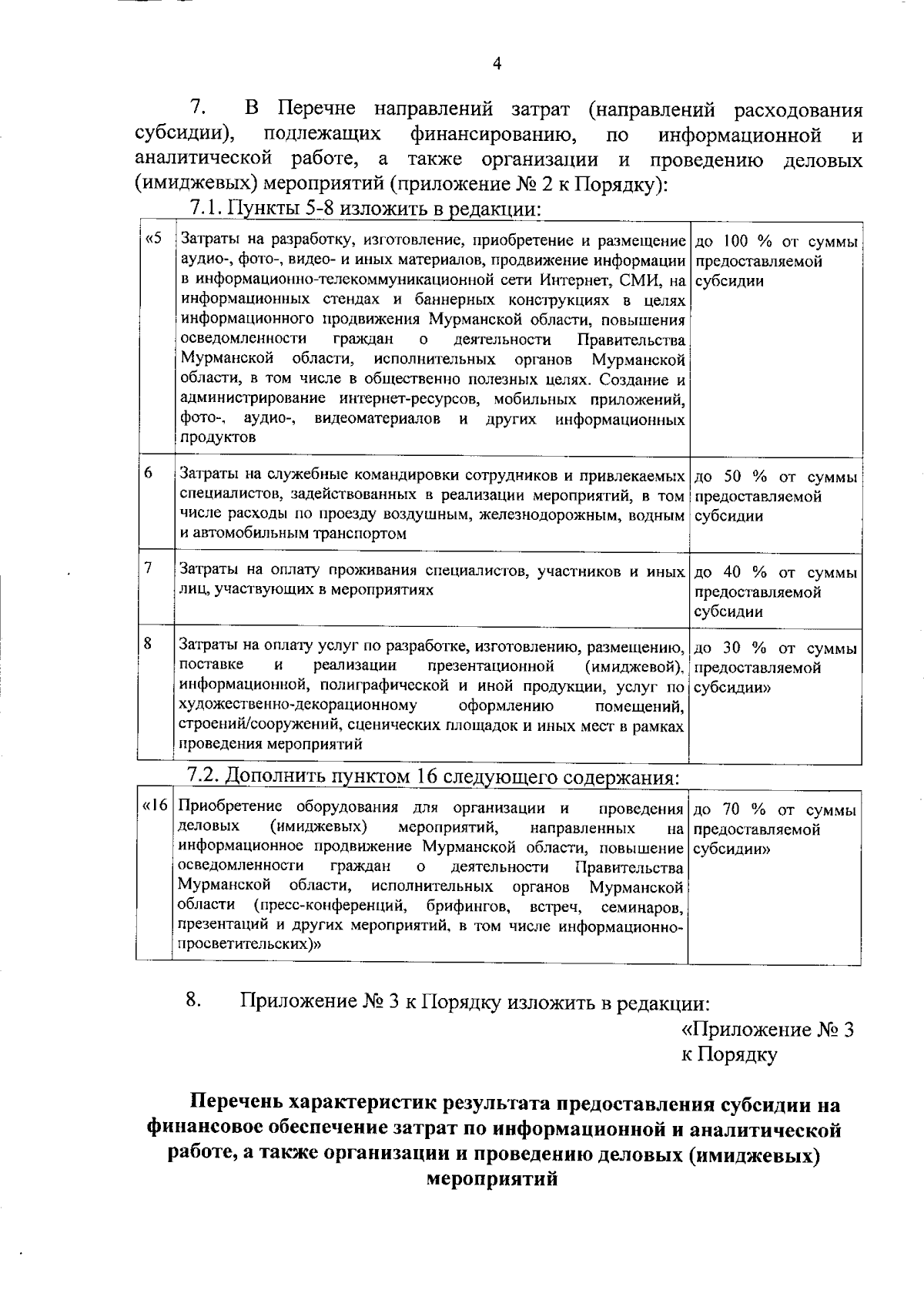 4

7. В Перечне направлений затрат (направлений расходования субсидии), подлежащих финансированию, по информационной и аналитической работе, а также организации и проведению деловых (имиджевых) мероприятий (приложение № 2 к Порядку):

7.1. Пункты 5-8 изложить в редакции:

| «5 | Затраты на разработку, изготовление, приобретение и размещение аудио-, фото-, видео- и иных материалов, продвижение информации в информационно-телекоммуникационной сети Интернет, СМИ, на информационных стендах и баннерных конструкциях в целях информационного продвижения Мурманской области, повышения осведомленности граждан о деятельности Правительства Мурманской области, исполнительных органов Мурманской области, в том числе в общественно полезных целях. Создание и администрирование интернет-ресурсов, мобильных приложений, фото-, аудио-, видеоматериалов и других информационных продуктов | до 100 % от суммы предоставляемой субсидии |
|---|---|---|
| 6 | Затраты на служебные командировки сотрудников и привлекаемых специалистов, задействованных в реализации мероприятий, в том числе расходы по проезду воздушным, железнодорожным, водным и автомобильным транспортом | до 50 % от суммы предоставляемой субсидии |
| 7 | Затраты на оплату проживания специалистов, участников и иных лиц, участвующих в мероприятиях | до 40 % от суммы предоставляемой субсидии |
| 8 | Затраты на оплату услуг по разработке, изготовлению, размещению, поставке и реализации презентационной (имиджевой), информационной, полиграфической и иной продукции, услуг по художественно-декорационному оформлению помещений, строений/сооружений, сценических площадок и иных мест в рамках проведения мероприятий | до 30 % от суммы предоставляемой субсидии» |

7.2. Дополнить пунктом 16 следующего содержания:

| «16 | Приобретение оборудования для организации и проведения деловых (имиджевых) мероприятий, направленных на информационное продвижение Мурманской области, повышение осведомленности граждан о деятельности Правительства Мурманской области, исполнительных органов Мурманской области (пресс-конференций, брифингов, встреч, семинаров, презентаций и других мероприятий, в том числе информационно-просветительских)» | до 70 % от суммы предоставляемой субсидии» |
|---|---|---|

8. Приложение № 3 к Порядку изложить в редакции:

«Приложение № 3
к Порядку

Перечень характеристик результата предоставления субсидии на финансовое обеспечение затрат по информационной и аналитической работе, а также организации и проведению деловых (имиджевых) мероприятий